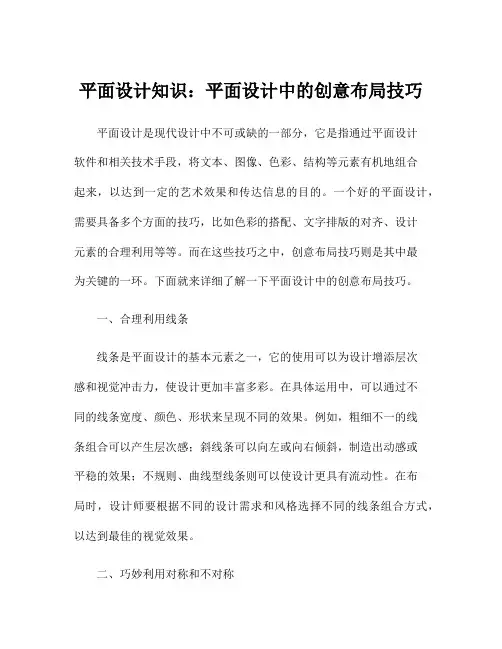 平面设计知识：平面设计中的创意布局技巧

平面设计是现代设计中不可或缺的一部分，它是指通过平面设计软件和相关技术手段，将文本、图像、色彩、结构等元素有机地组合起来，以达到一定的艺术效果和传达信息的目的。一个好的平面设计，需要具备多个方面的技巧，比如色彩的搭配、文字排版的对齐、设计元素的合理利用等等。而在这些技巧之中，创意布局技巧则是其中最为关键的一环。下面就来详细了解一下平面设计中的创意布局技巧。

一、合理利用线条

线条是平面设计的基本元素之一，它的使用可以为设计增添层次感和视觉冲击力，使设计更加丰富多彩。在具体运用中，可以通过不同的线条宽度、颜色、形状来呈现不同的效果。例如，粗细不一的线条组合可以产生层次感；斜线条可以向左或向右倾斜，制造出动感或平稳的效果；不规则、曲线型线条则可以使设计更具有流动性。在布局时，设计师要根据不同的设计需求和风格选择不同的线条组合方式，以达到最佳的视觉效果。

二、巧妙利用对称和不对称